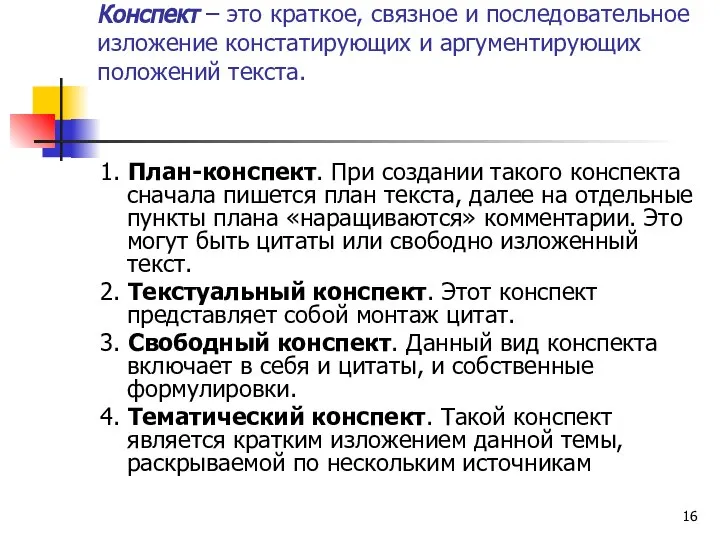 Конспект – это краткое, связное и последовательное изложение констатирующих и аргументирующих положений текста.

1. План-конспект. При создании такого конспекта сначала пишется план текста, далее на отдельные пункты плана «наращиваются» комментарии. Это могут быть цитаты или свободно изложенный текст.

2. Текстуальный конспект. Этот конспект представляет собой монтаж цитат.

3. Свободный конспект. Данный вид конспекта включает в себя и цитаты, и собственные формулировки.

4. Тематический конспект. Такой конспект является кратким изложением данной темы, раскрываемой по нескольким источникам

16